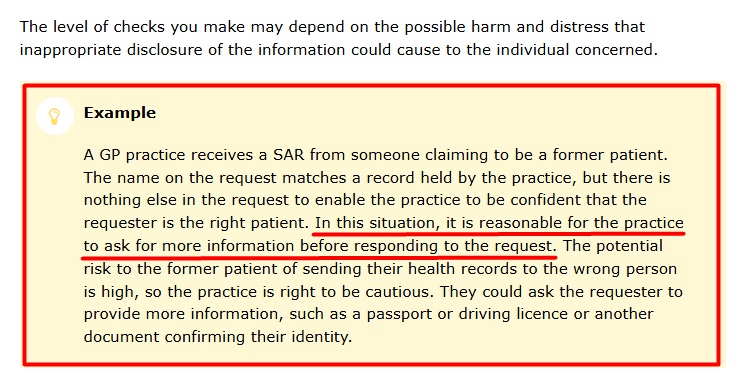 The level of checks you make may depend on the possible harm and distress that inappropriate disclosure of the information could cause to the individual concerned.

Example

A GP practice receives a SAR from someone claiming to be a former patient. The name on the request matches a record held by the practice, but there is nothing else in the request to enable the practice to be confident that the requester is the right patient. In this situation, it is reasonable for the practice to ask for more information before responding to the request. The potential risk to the former patient of sending their health records to the wrong person is high, so the practice is right to be cautious. They could ask the requester to provide more information, such as a passport or driving licence or another document confirming their identity.